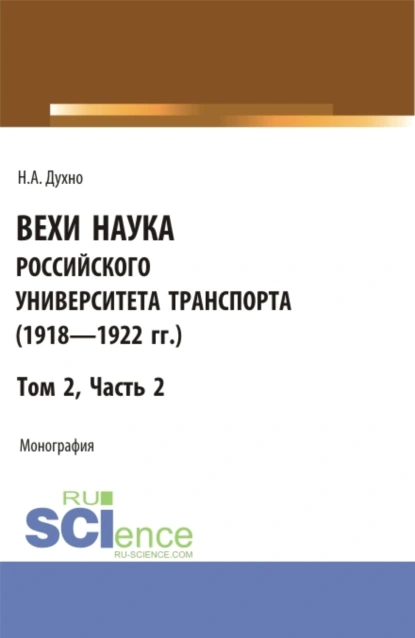 Н.А. Духно

ВЕХИ НАУКА РОССИЙСКОГО УНИВЕРСИТЕТА ТРАНСПОРТА (1918—1922 гг.)

Том 2, Часть 2

Монография

RU SCIence
RU-SCIENCE.COM